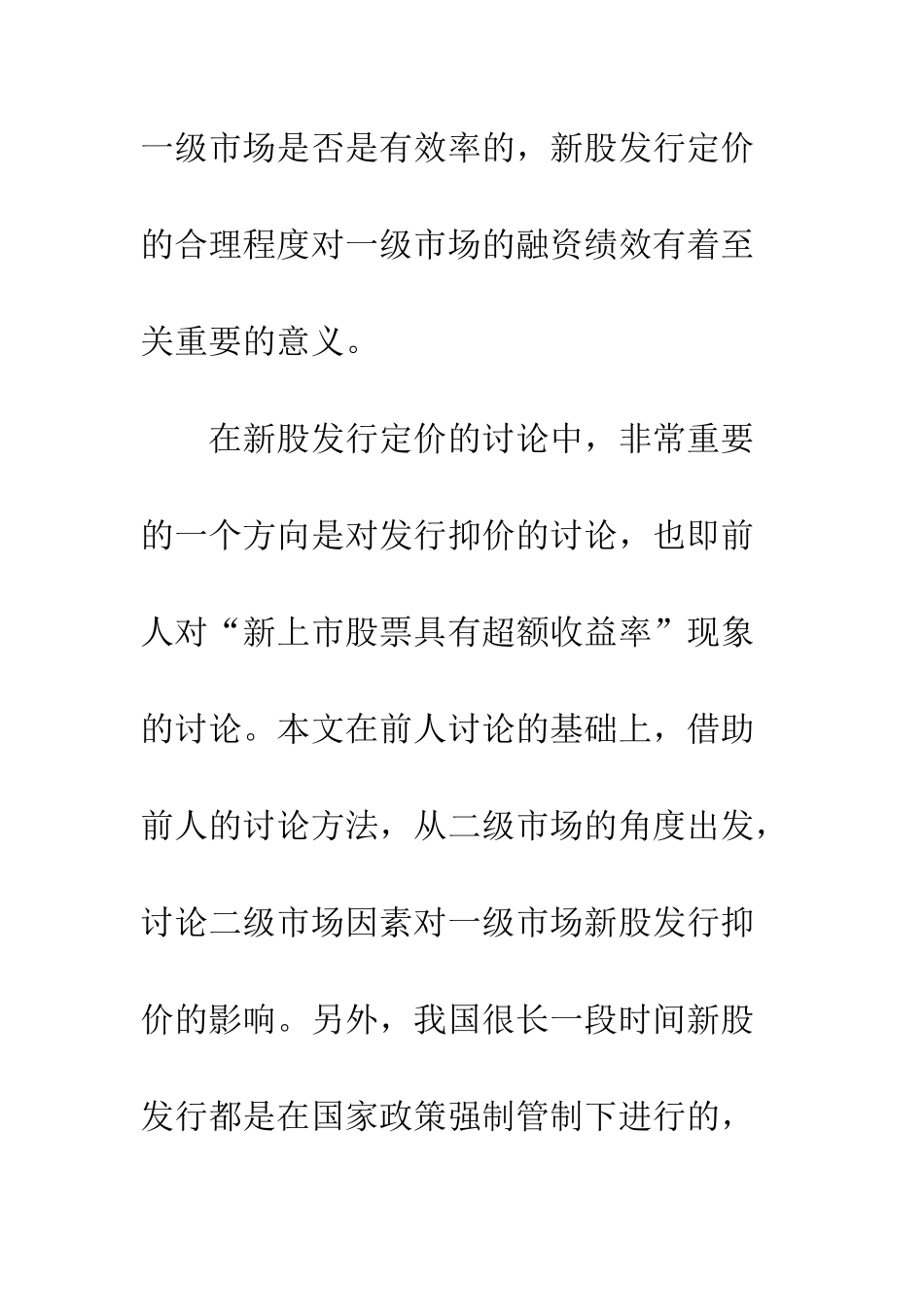 一级市场是否是有效率的，新股发行定价的合理程度对一级市场的融资绩效有着至关重要的意义。

在新股发行定价的讨论中，非常重要的一个方向是对发行抑价的讨论，也即前人对“新上市股票具有超额收益率”现象的讨论。本文在前人讨论的基础上，借助前人的讨论方法，从二级市场的角度出发，讨论二级市场因素对一级市场新股发行抑价的影响。另外，我国很长一段时间新股发行都是在国家政策强制管制下进行的，